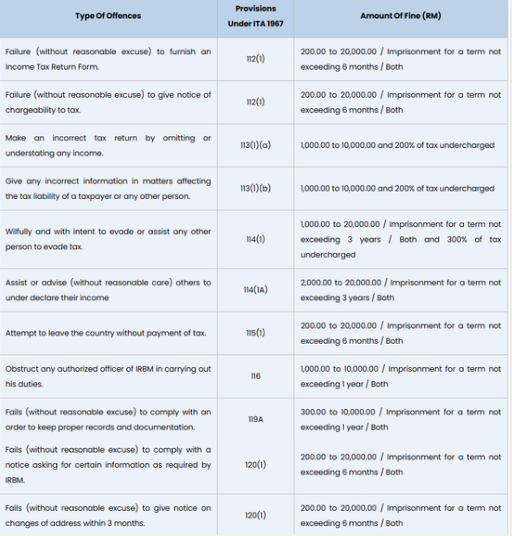 | Type Of Offences | Provisions Under ITA 1967 | Amount Of Fine (RM) |
|---|---|---|
| Failure (without reasonable excuse) to furnish an Income Tax Return Form. | 112(1) | 200.00 to 20,000.00 / Imprisonment for a term not exceeding 6 months / Both |
| Failure (without reasonable excuse) to give notice of chargeability to tax. | 112(1) | 200.00 to 20,000.00 / Imprisonment for a term not exceeding 6 months / Both |
| Make an incorrect tax return by omitting or understating any income. | 113(1)(a) | 1,000.00 to 10,000.00 and 200% of tax undercharged |
| Give any incorrect information in matters affecting the tax liability of a taxpayer or any other person. | 113(1)(b) | 1,000.00 to 10,000.00 and 200% of tax undercharged |
| Wilfully and with intent to evade or assist any other person to evade tax. | 114(1) | 1,000.00 to 20,000.00 / Imprisonment for a term not exceeding 3 years / Both and 300% of tax undercharged |
| Assist or advise (without reasonable care) others to under declare their income | 114(1A) | 2,000.00 to 20,000.00 / Imprisonment for a term not exceeding 3 years / Both |
| Attempt to leave the country without payment of tax. | 115(1) | 200.00 to 20,000.00 / Imprisonment for a term not exceeding 6 months / Both |
| Obstruct any authorized officer of IRBM in carrying out his duties. | 116 | 1,000.00 to 10,000.00 / Imprisonment for a term not exceeding 1 year / Both |
| Fails (without reasonable excuse) to comply with an order to keep proper records and documentation. | 119A | 300.00 to 10,000.00 / Imprisonment for a term not exceeding 1 year / Both |
| Fails (without reasonable excuse) to comply with a notice asking for certain information as required by IRBM. | 120(1) | 200.00 to 20,000.00 / Imprisonment for a term not exceeding 6 months / Both |
| Fails (without reasonable excuse) to give notice on changes of address within 3 months. | 120(1) | 200.00 to 20,000.00 / Imprisonment for a term not exceeding 6 months / Both |